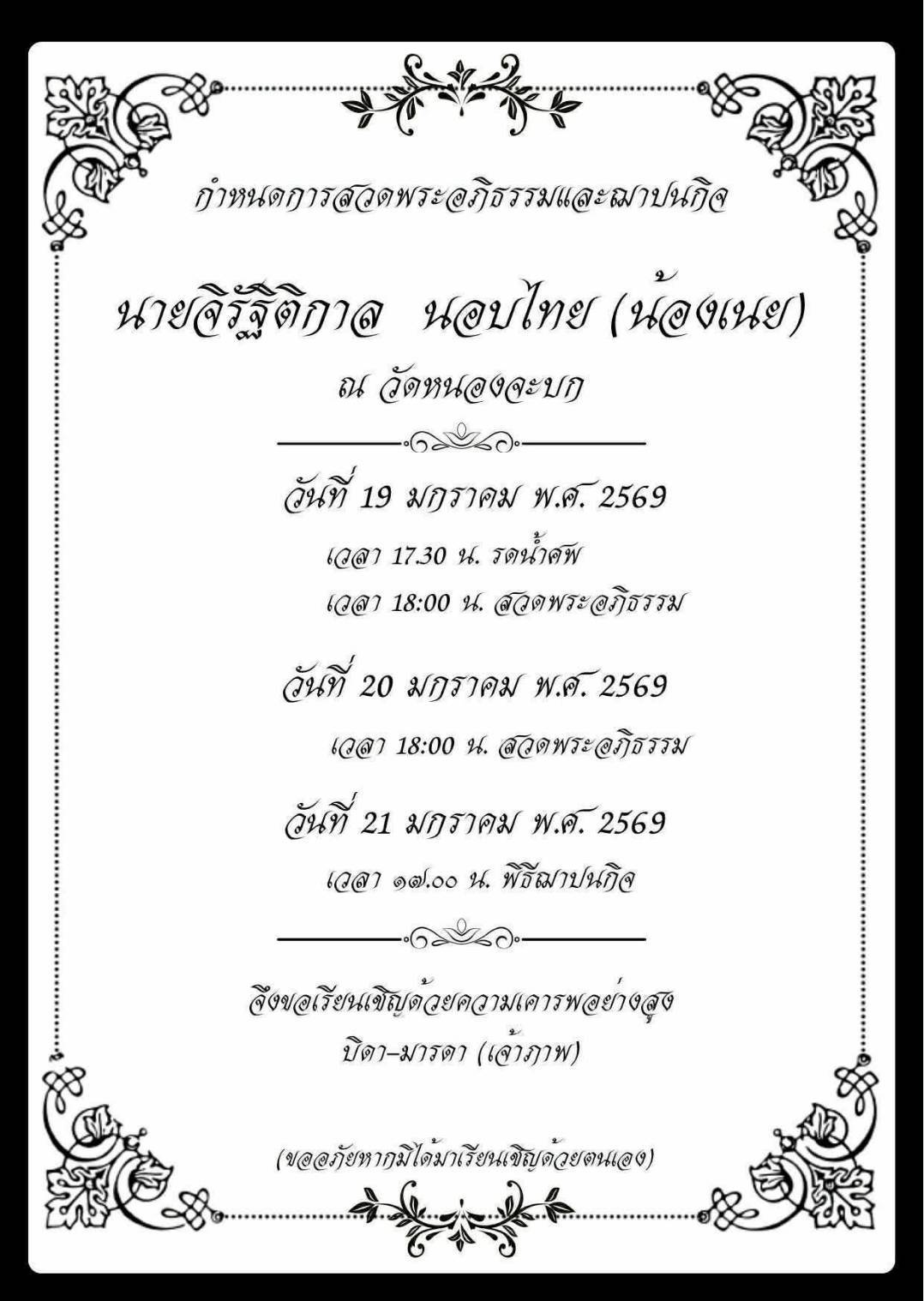 กำหนดการสวดพระอภิธรรมและฌาปนกิจ

นายจิรัฐิติกาล นอบไทย (น้องเนย)

ณ วัดหนองจะบก

วันที่ 19 มกราคม พ.ศ. 2569

เวลา 17.30 น. รดน้ำศพ

เวลา 18:00 น. สวดพระอภิธรรม

วันที่ 20 มกราคม พ.ศ. 2569

เวลา 18:00 น. สวดพระอภิธรรม

วันที่ 21 มกราคม พ.ศ. 2569

เวลา ๑๗.๐๐ น. พิธีฌาปนกิจ

จึงขอเรียนเชิญด้วยความเคารพอย่างสูง

บิดา-มารดา (เจ้าภาพ)

(ขออภัยหากมิได้มาเรียนเชิญด้วยตนเอง)